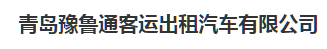 青岛豫鲁通客运出租汽车有限公司